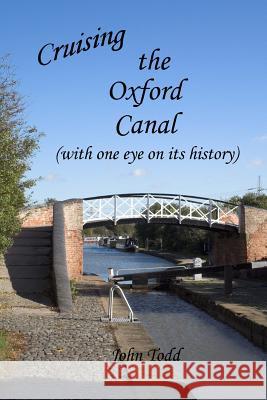 Cruising the Oxford Canal
(with one eye on its history)

John Todd

Kraina Książek